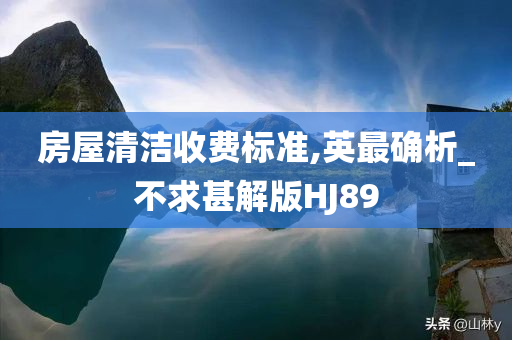 房屋清洁收费标准,英最确析_不求甚解版HJ89

头条 @山林y